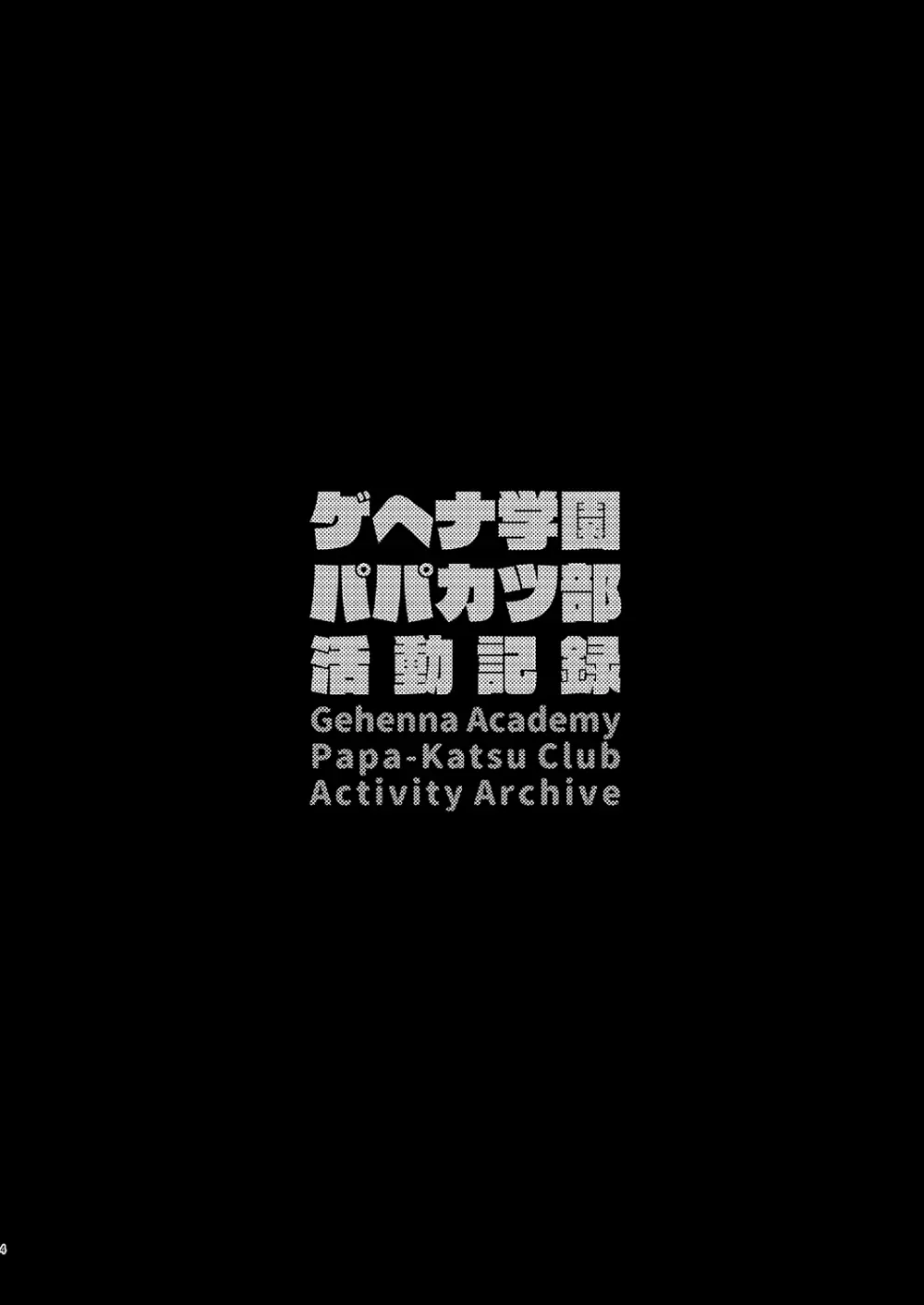 ゲヘナ学園
パパカツ部
活動記録
Gehenna Academy
Papa-Katsu Club
Activity Archive

4